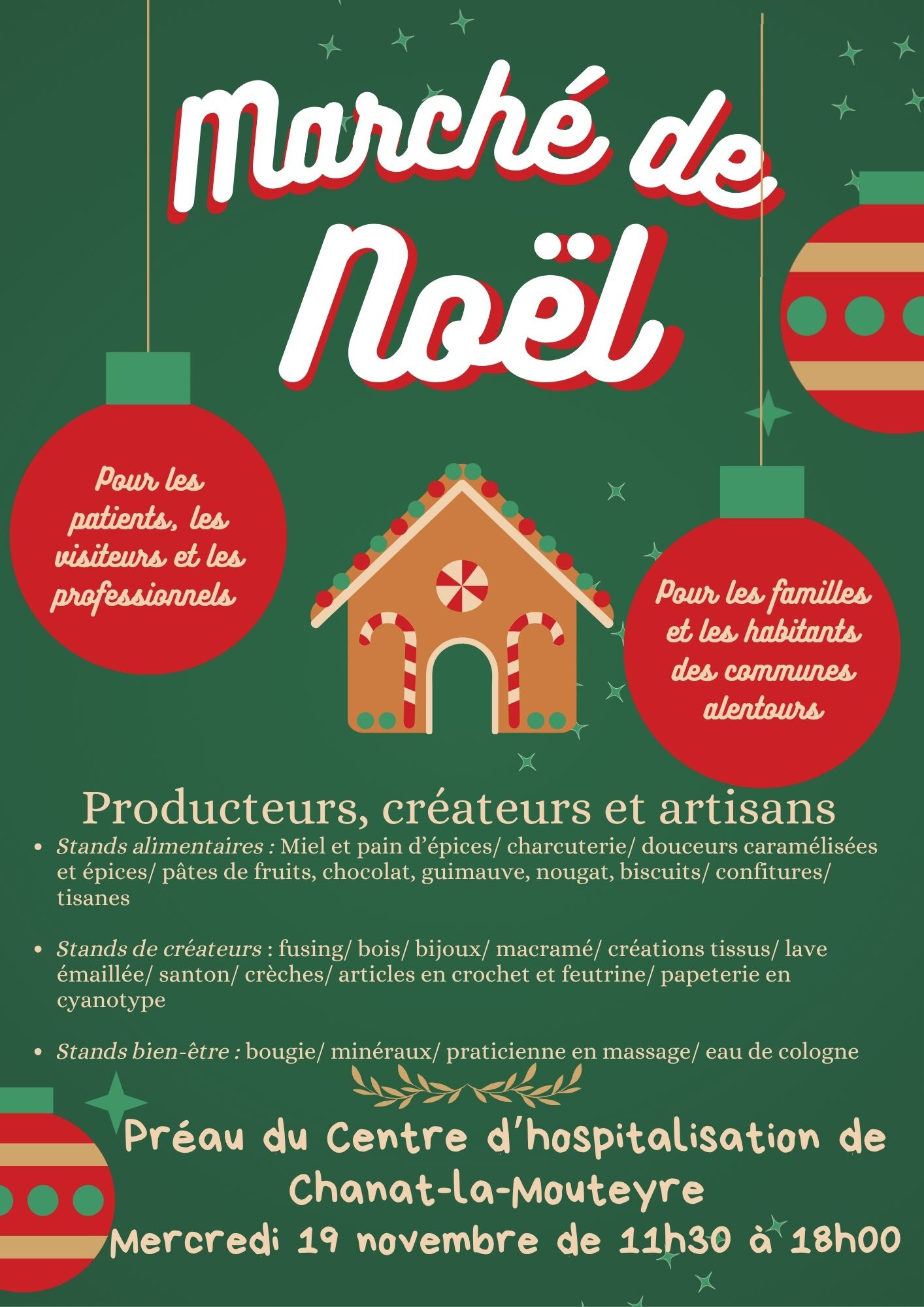 Marché de Noël

Pour les patients, les visiteurs et les professionnels

Pour les familles et les habitants des communes alentours

Producteurs, créateurs et artisans

• Stands alimentaires : Miel et pain d'épices/ charcuterie/ douceurs caramélisées et épices/ pâtes de fruits, chocolat, guimauve, nougat, biscuits/ confitures/ tisanes

• Stands de créateurs : fusing/ bois/ bijoux/ macramé/ créations tissus/ lave émaillée/ santon/ crèches/ articles en crochet et feutrine/ papeterie en cyanotype

• Stands bien-être : bougie/ minéraux/ praticienne en massage/ eau de cologne

Préau du Centre d'hospitalisation de Chanat-la-Mouteyre

Mercredi 19 novembre de 11h30 à 18h00